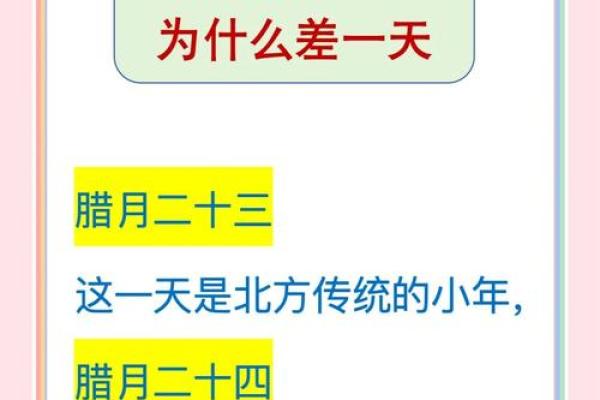 为什么差一天

腊月二十三

这一天是北方传统的小年，

腊月二十四